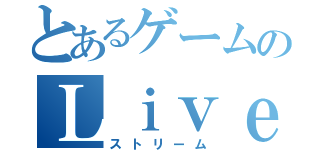 とあるゲームの
Ｌｉｖｅ
ストリーム